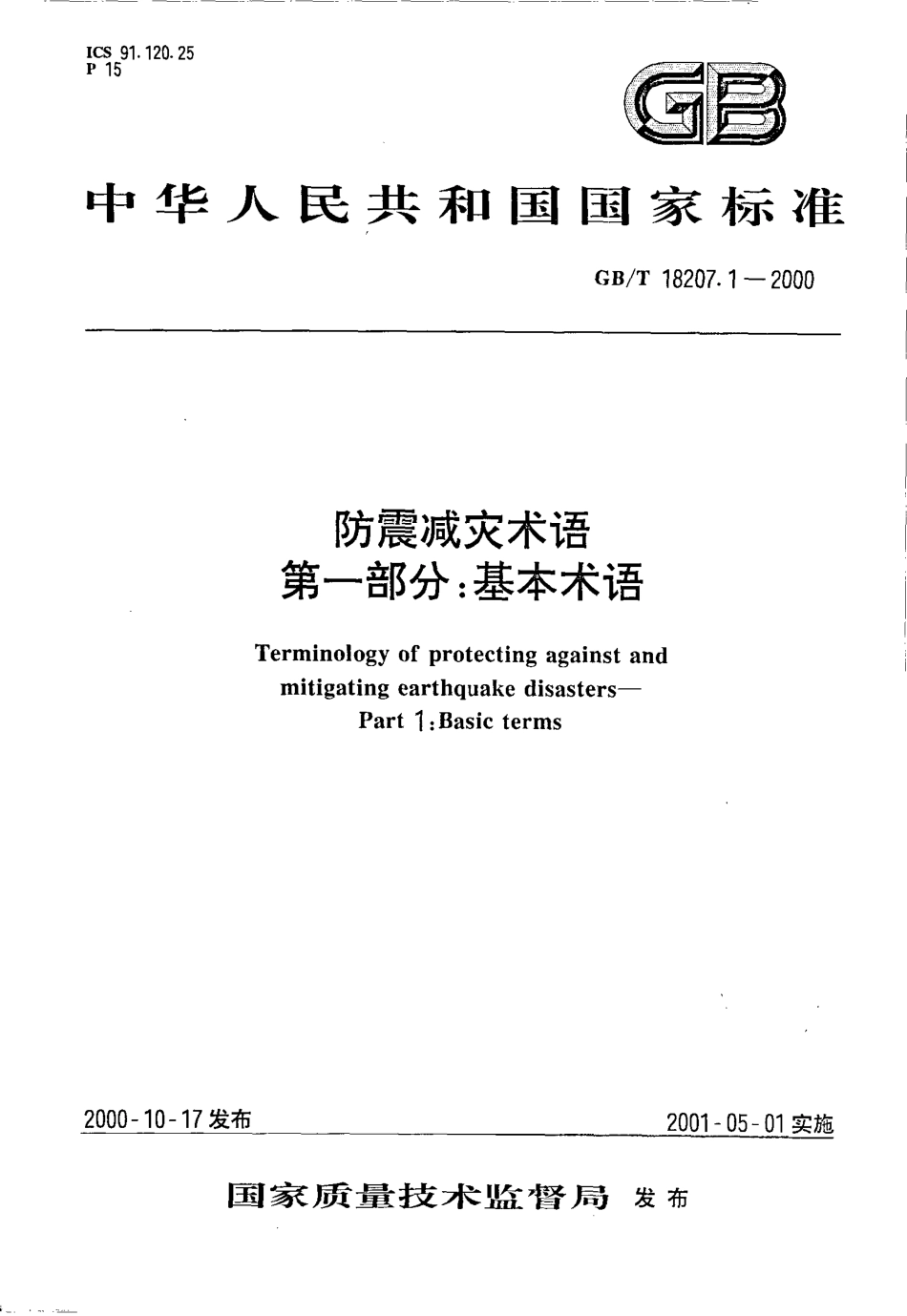 ICS 91.120.25
P 15

GB

中华人民共和国国家标准

GB/T 18207.1—2000

防震减灾术语
第一部分:基本术语

Terminology of protecting against and mitigating earthquake disasters—
Part 1:Basic terms

2000-10-17 发布

2001-05-01 实施

国家质量技术监督局 发布